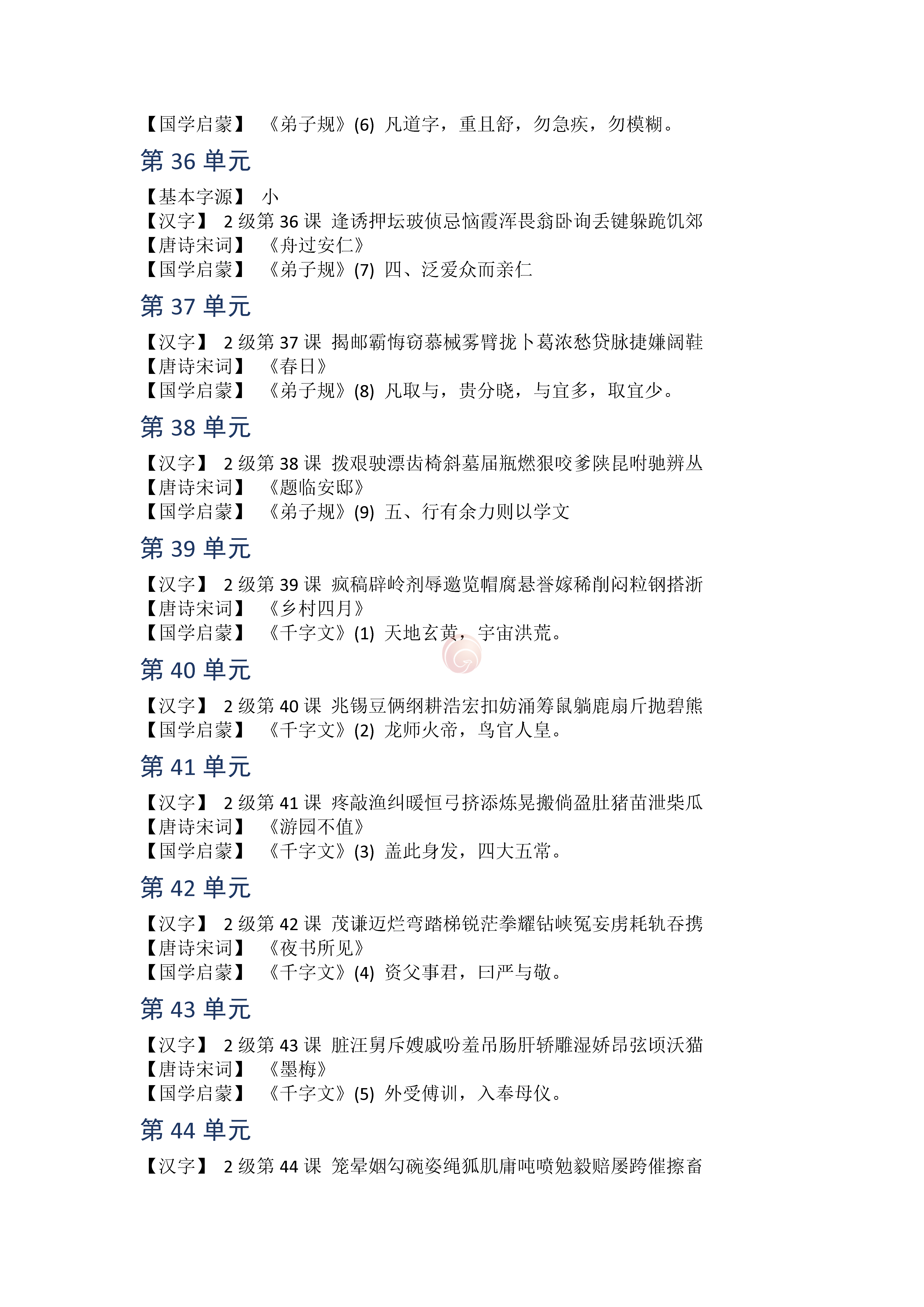 【国学启蒙】 《弟子规》(6) 凡道字，重且舒，勿急疾，勿模糊。

第 36 单元

【基本字源】 小
【汉字】 2 级第 36 课 逢诱押坛玻侦忌恼霞浑畏翁卧询丢键躲跪饥郊
【唐诗宋词】 《舟过安仁》
【国学启蒙】 《弟子规》(7) 四、泛爱众而亲仁

第 37 单元

【汉字】 2 级第 37 课 揭邮霸悔窃慕械雾臂拢卜葛浓愁贷脉捷嫌阔鞋
【唐诗宋词】 《春日》
【国学启蒙】 《弟子规》(8) 凡取与，贵分晓，与宜多，取宜少。

第 38 单元

【汉字】 2 级第 38 课 拨艰驶漂齿椅斜墓届瓶燃狠咬爹陕昆咐驰辨丛
【唐诗宋词】 《题临安邸》
【国学启蒙】 《弟子规》(9) 五、行有余力则以学文

第 39 单元

【汉字】 2 级第 39 课 疯稿辟岭剂辱邀览帽腐悬誉嫁稀削闷粒钢搭浙
【唐诗宋词】 《乡村四月》
【国学启蒙】 《千字文》(1) 天地玄黄，宇宙洪荒。

第 40 单元

【汉字】 2 级第 40 课 兆锡豆俩纲耕浩宏扣妨涌筹鼠躺鹿扇斤抛碧熊
【国学启蒙】 《千字文》(2) 龙师火帝，鸟官人皇。

第 41 单元

【汉字】 2 级第 41 课 疼敲渔纠暖恒弓挤添炼晃搬倘盈肚猪苗泄柴瓜
【唐诗宋词】 《游园不值》
【国学启蒙】 《千字文》(3) 盖此身发，四大五常。

第 42 单元

【汉字】 2 级第 42 课 茂谦迈烂弯踏梯锐茫拳耀钻峡冤妄虏耗轨吞携
【唐诗宋词】 《夜书所见》
【国学启蒙】 《千字文》(4) 资父事君，曰严与敬。

第 43 单元

【汉字】 2 级第 43 课 脏汪舅斥嫂戚吩羞吊肠肝轿雕湿娇昂弦顷沃猫
【唐诗宋词】 《墨梅》
【国学启蒙】 《千字文》(5) 外受傅训，入奉母仪。

第 44 单元

【汉字】 2 级第 44 课 笼晕姻勾碗姿绳狐肌庸吨喷勉毅赔屡跨催擦畜